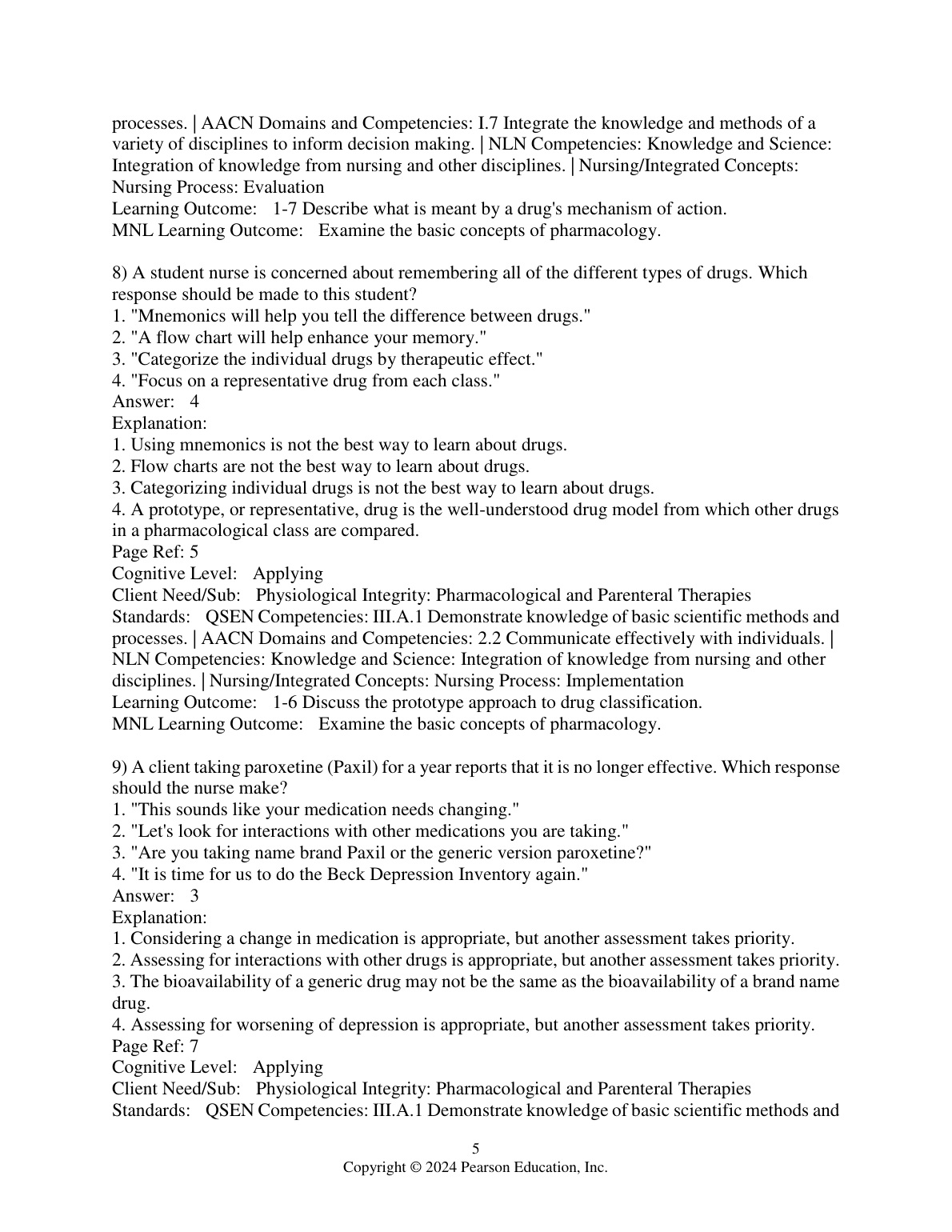 processes. | AACN Domains and Competencies: I.7 Integrate the knowledge and methods of a variety of disciplines to inform decision making. | NLN Competencies: Knowledge and Science: Integration of knowledge from nursing and other disciplines. | Nursing/Integrated Concepts: Nursing Process: Evaluation
Learning Outcome: 1-7 Describe what is meant by a drug's mechanism of action.
MNL Learning Outcome: Examine the basic concepts of pharmacology.

8) A student nurse is concerned about remembering all of the different types of drugs. Which response should be made to this student?
1. "Mnemonics will help you tell the difference between drugs."
2. "A flow chart will help enhance your memory."
3. "Categorize the individual drugs by therapeutic effect."
4. "Focus on a representative drug from each class."
Answer: 4
Explanation:
1. Using mnemonics is not the best way to learn about drugs.
2. Flow charts are not the best way to learn about drugs.
3. Categorizing individual drugs is not the best way to learn about drugs.
4. A prototype, or representative, drug is the well-understood drug model from which other drugs in a pharmacological class are compared.
Page Ref: 5
Cognitive Level: Applying
Client Need/Sub: Physiological Integrity: Pharmacological and Parenteral Therapies
Standards: QSEN Competencies: III.A.1 Demonstrate knowledge of basic scientific methods and processes. | AACN Domains and Competencies: 2.2 Communicate effectively with individuals. | NLN Competencies: Knowledge and Science: Integration of knowledge from nursing and other disciplines. | Nursing/Integrated Concepts: Nursing Process: Implementation
Learning Outcome: 1-6 Discuss the prototype approach to drug classification.
MNL Learning Outcome: Examine the basic concepts of pharmacology.

9) A client taking paroxetine (Paxil) for a year reports that it is no longer effective. Which response should the nurse make?
1. "This sounds like your medication needs changing."
2. "Let's look for interactions with other medications you are taking."
3. "Are you taking name brand Paxil or the generic version paroxetine?"
4. "It is time for us to do the Beck Depression Inventory again."
Answer: 3
Explanation:
1. Considering a change in medication is appropriate, but another assessment takes priority.
2. Assessing for interactions with other drugs is appropriate, but another assessment takes priority.
3. The bioavailability of a generic drug may not be the same as the bioavailability of a brand name drug.
4. Assessing for worsening of depression is appropriate, but another assessment takes priority.
Page Ref: 7
Cognitive Level: Applying
Client Need/Sub: Physiological Integrity: Pharmacological and Parenteral Therapies
Standards: QSEN Competencies: III.A.1 Demonstrate knowledge of basic scientific methods and

5
Copyright © 2024 Pearson Education, Inc.